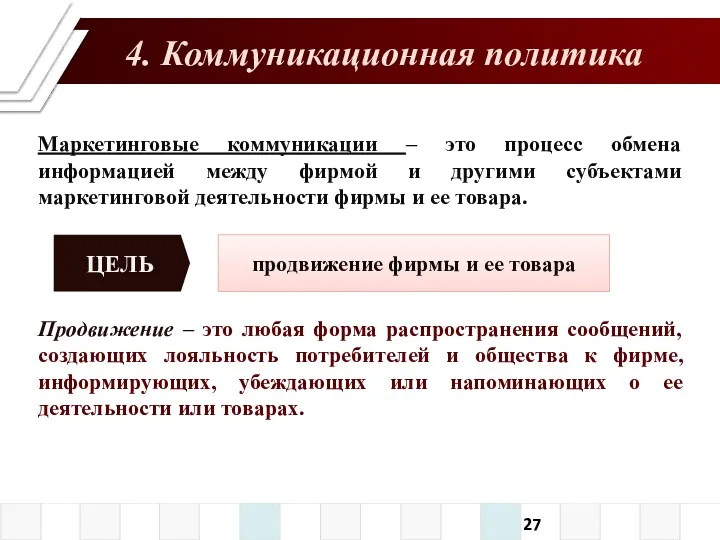 4. Коммуникационная политика

Маркетинговые коммуникации – это процесс обмена информацией между фирмой и другими субъектами маркетинговой деятельности фирмы и ее товара.

ЦЕЛЬ

продвижение фирмы и ее товара

Продвижение – это любая форма распространения сообщений, создающих лояльность потребителей и общества к фирме, информирующих, убеждающих или напоминающих о ее деятельности или товарах.

27